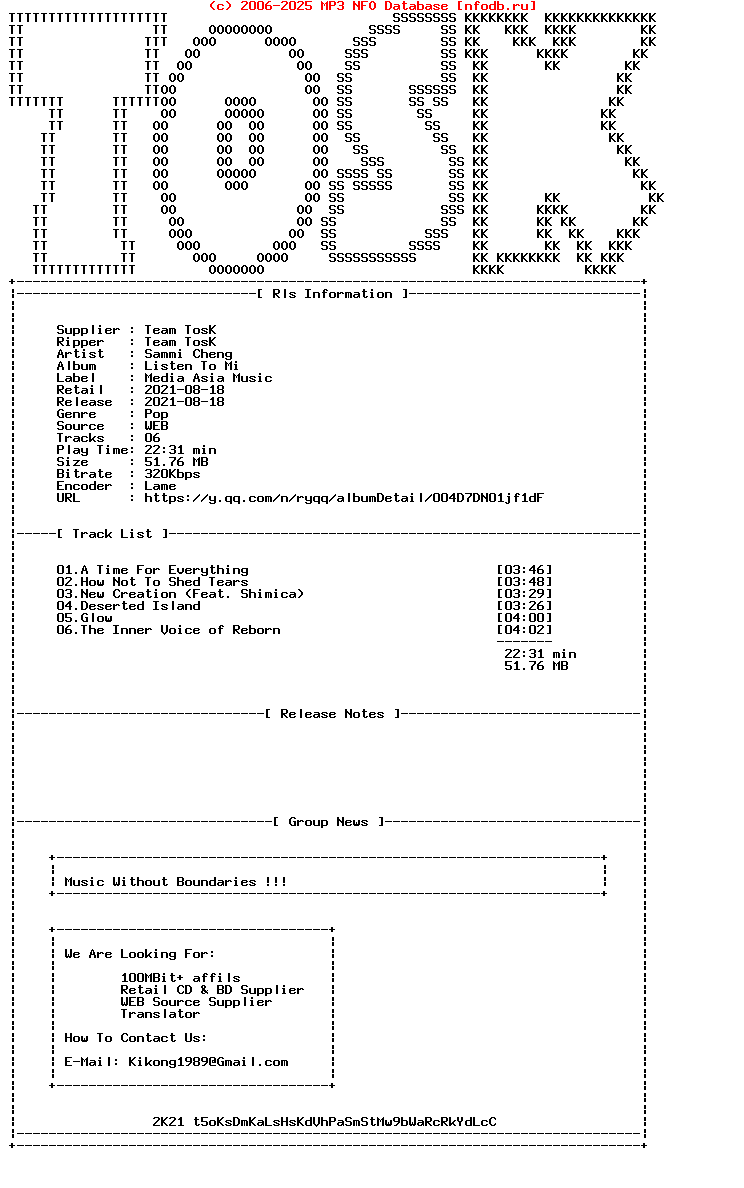 (c) 2006-2025 MP3 NFO Database [nfodb.ru]

[ Rls Information ]

Supplier : Team TosK
Ripper : Team TosK
Artist : Sammi Cheng
Album : Listen To Mi
Label : Media Asia Music
Retail : 2021-08-18
Release : 2021-08-18
Genre : Pop
Source : WEB
Tracks : 06
Play Time: 22:31 min
Size : 51.76 MB
Bitrate : 320Kbps
Encoder : Lame
URL : https://y.qq.com/n/ryqq/albumDetail/004D7DN01jf1dF

[ Track List ]

01.A Time For Everything [03:46]
02.How Not To Shed Tears [03:48]
03.New Creation (Feat. Shimica) [03:29]
04.Deserted Island [03:26]
05.Glow [04:00]
06.The Inner Voice of Reborn [04:02]

22:31 min
51.76 MB

[ Release Notes ]

[ Group News ]

Music Without Boundaries !!!

We Are Looking For:

100MBit+ affils
Retail CD & BD Supplier
WEB Source Supplier
Translator

How To Contact Us:

E-Mail: Kikong1989@Gmail.com

2K21 t5oKsDmKaLsHsKdVhPaSmStMw9bWaRcRkYdLcC